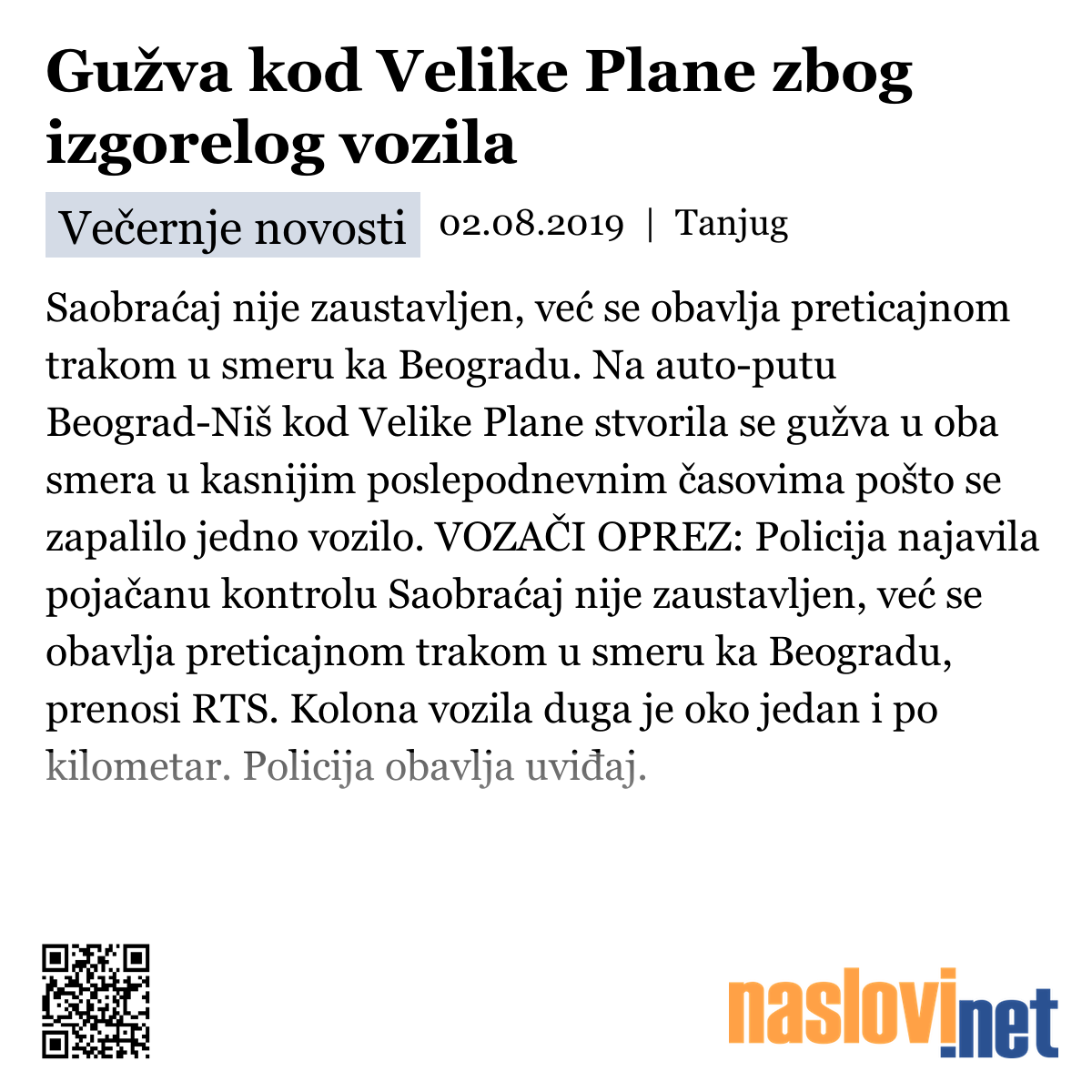 Gužva kod Velike Plane zbog izgorelog vozila

Večernje novosti 02.08.2019 | Tanjug

Saobraćaj nije zaustavljen, već se obavlja preticajnom trakom u smeru ka Beogradu. Na auto-putu Beograd-Niš kod Velike Plane stvorila se gužva u oba smera u kasnijim poslepodnevnim časovima pošto se zapalilo jedno vozilo. VOZAČI OPREZ: Policija najavila pojačanu kontrolu Saobraćaj nije zaustavljen, već se obavlja preticajnom trakom u smeru ka Beogradu, prenosi RTS. Kolona vozila duga je oko jedan i po kilometar. Policija obavlja uviđaj.

naslovi.net